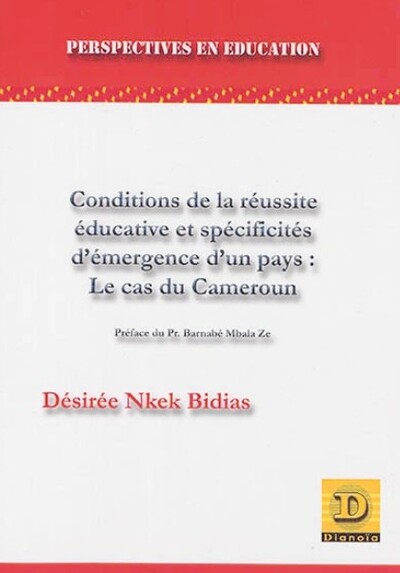 PERSPECTIVES EN EDUCATION

Conditions de la réussite éducative et spécificités d'émergence d'un pays : Le cas du Cameroun

Préface du Pr. Barnabé Mbala Ze

Désirée Nkek Bidias

D
Dianoïa